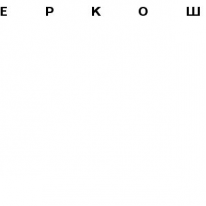 Е Р К О Ш